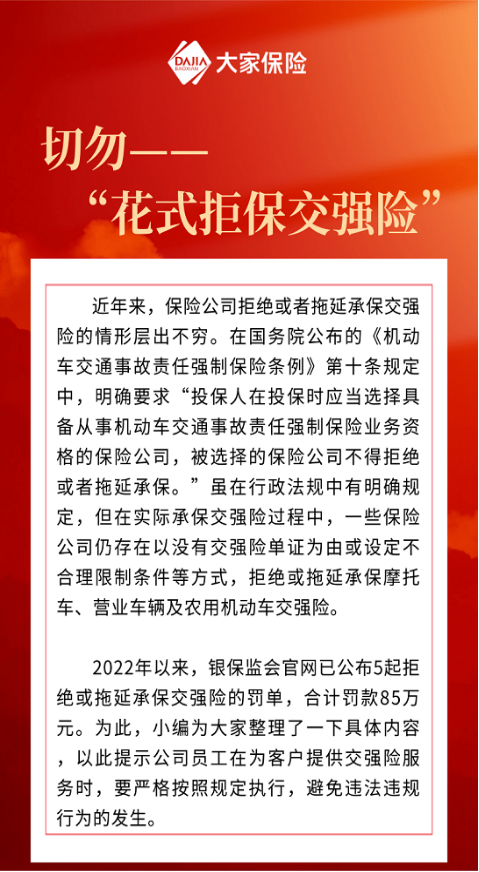 DAJIA BAOXIAN 大家保险

切勿——
“花式拒保交强险”

近年来，保险公司拒绝或者拖延承保交强险的情形层出不穷。在国务院公布的《机动车交通事故责任强制保险条例》第十条规定中，明确要求“投保人在投保时应当选择具备从事机动车交通事故责任强制保险业务资格的保险公司，被选择的保险公司不得拒绝或者拖延承保。”虽在行政法规中有明确规定，但在实际承保交强险过程中，一些保险公司仍存在以没有交强险单证为由或设定不合理限制条件等方式，拒绝或拖延承保摩托车、营业车辆及农用机动车交强险。

2022年以来，银保监会官网已公布5起拒绝或拖延承保交强险的罚单，合计罚款85万元。为此，小编为大家整理了一下具体内容，以此提示公司员工在为客户提供交强险服务时，要严格按照规定执行，避免违法违规行为的发生。